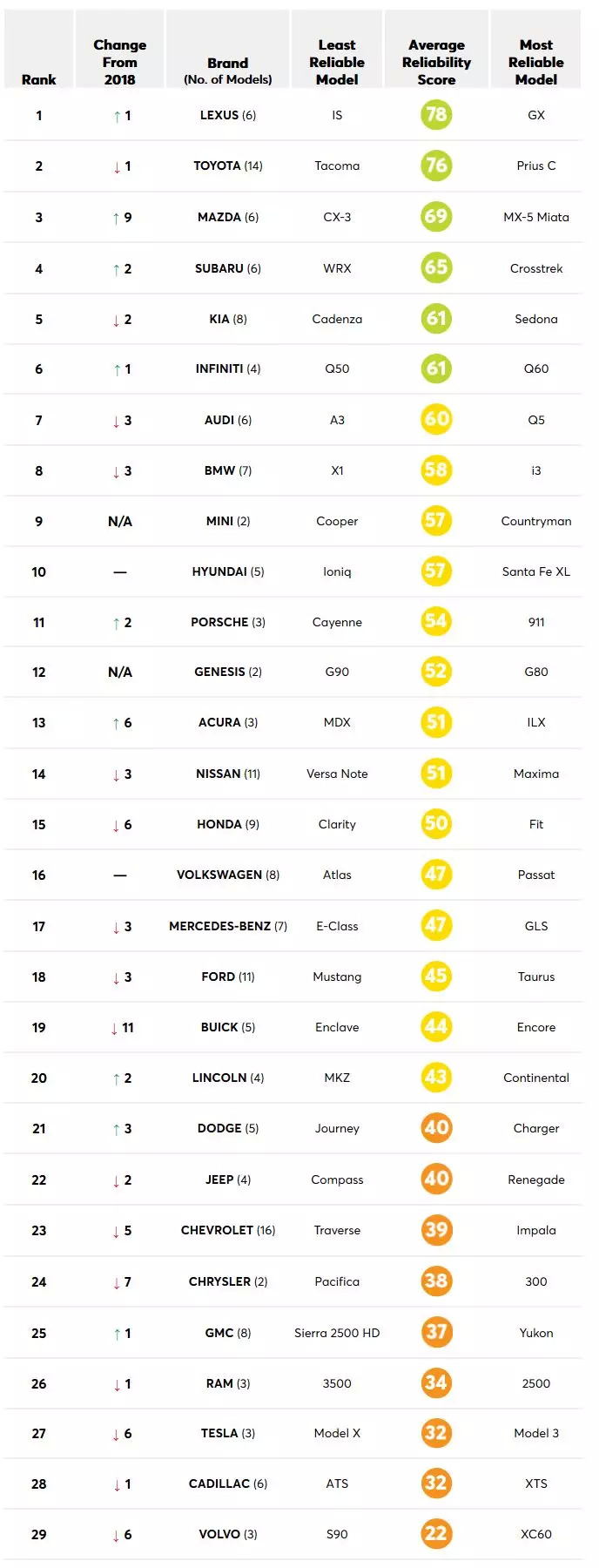 | Rank | Change From 2018 | Brand (No. of Models) | Least Reliable Model | Average Reliability Score | Most Reliable Model |
|---|---|---|---|---|---|
| 1 | ↑ 1 | LEXUS (6) | IS | 78 | GX |
| 2 | ↓ 1 | TOYOTA (14) | Tacoma | 76 | Prius C |
| 3 | ↑ 9 | MAZDA (6) | CX-3 | 69 | MX-5 Miata |
| 4 | ↑ 2 | SUBARU (6) | WRX | 65 | Crosstrek |
| 5 | ↓ 2 | KIA (8) | Cadenza | 61 | Sedona |
| 6 | ↑ 1 | INFINITI (4) | Q50 | 61 | Q60 |
| 7 | ↓ 3 | AUDI (6) | A3 | 60 | Q5 |
| 8 | ↓ 3 | BMW (7) | X1 | 58 | i3 |
| 9 | N/A | MINI (2) | Cooper | 57 | Countryman |
| 10 | — | HYUNDAI (5) | Ioniq | 57 | Santa Fe XL |
| 11 | ↑ 2 | PORSCHE (3) | Cayenne | 54 | 911 |
| 12 | N/A | GENESIS (2) | G90 | 52 | G80 |
| 13 | ↑ 6 | ACURA (3) | MDX | 51 | ILX |
| 14 | ↓ 3 | NISSAN (11) | Versa Note | 51 | Maxima |
| 15 | ↓ 6 | HONDA (9) | Clarity | 50 | Fit |
| 16 | — | VOLKSWAGEN (8) | Atlas | 47 | Passat |
| 17 | ↓ 3 | MERCEDES-BENZ (7) | E-Class | 47 | GLS |
| 18 | ↓ 3 | FORD (11) | Mustang | 45 | Taurus |
| 19 | ↓ 11 | BUICK (5) | Enclave | 44 | Encore |
| 20 | ↑ 2 | LINCOLN (4) | MKZ | 43 | Continental |
| 21 | ↑ 3 | DODGE (5) | Journey | 40 | Charger |
| 22 | ↓ 2 | JEEP (4) | Compass | 40 | Renegade |
| 23 | ↓ 5 | CHEVROLET (16) | Traverse | 39 | Impala |
| 24 | ↓ 7 | CHRYSLER (2) | Pacifica | 38 | 300 |
| 25 | ↑ 1 | GMC (8) | Sierra 2500 HD | 37 | Yukon |
| 26 | ↓ 1 | RAM (3) | 3500 | 34 | 2500 |
| 27 | ↓ 6 | TESLA (3) | Model X | 32 | Model 3 |
| 28 | ↓ 1 | CADILLAC (6) | ATS | 32 | XTS |
| 29 | ↓ 6 | VOLVO (3) | S90 | 22 | XC60 |